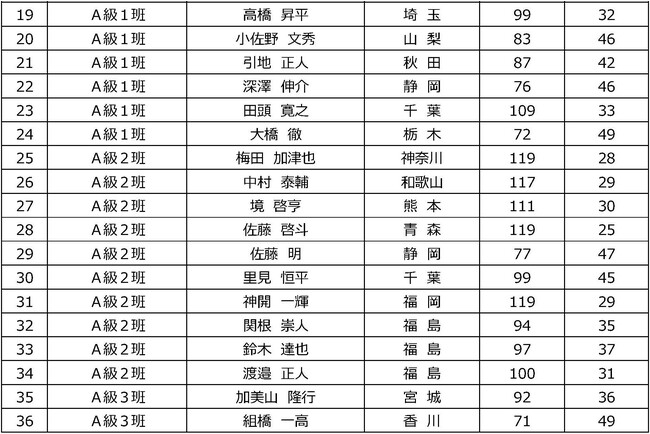 | 19 | A級1班 | 高橋 昇平 | 埼 玉 | 99 | 32 |
|---|---|---|---|---|---|
| 20 | A級1班 | 小佐野 文秀 | 山 梨 | 83 | 46 |
| 21 | A級1班 | 引地 正人 | 秋 田 | 87 | 42 |
| 22 | A級1班 | 深澤 伸介 | 静 岡 | 76 | 46 |
| 23 | A級1班 | 田頭 寛之 | 千 葉 | 109 | 33 |
| 24 | A級1班 | 大橋 徹 | 栃 木 | 72 | 49 |
| 25 | A級2班 | 梅田 加津也 | 神奈川 | 119 | 28 |
| 26 | A級2班 | 中村 泰輔 | 和歌山 | 117 | 29 |
| 27 | A級2班 | 境 啓亨 | 熊 本 | 111 | 30 |
| 28 | A級2班 | 佐藤 啓斗 | 青 森 | 119 | 25 |
| 29 | A級2班 | 佐藤 明 | 静 岡 | 77 | 47 |
| 30 | A級2班 | 里見 恒平 | 千 葉 | 99 | 45 |
| 31 | A級2班 | 神開 一輝 | 福 岡 | 119 | 29 |
| 32 | A級2班 | 関根 崇人 | 福 島 | 94 | 35 |
| 33 | A級2班 | 鈴木 達也 | 福 島 | 97 | 37 |
| 34 | A級2班 | 渡邉 正人 | 福 島 | 100 | 31 |
| 35 | A級3班 | 加美山 隆行 | 宮 城 | 92 | 36 |
| 36 | A級3班 | 組橋 一高 | 香 川 | 71 | 49 |